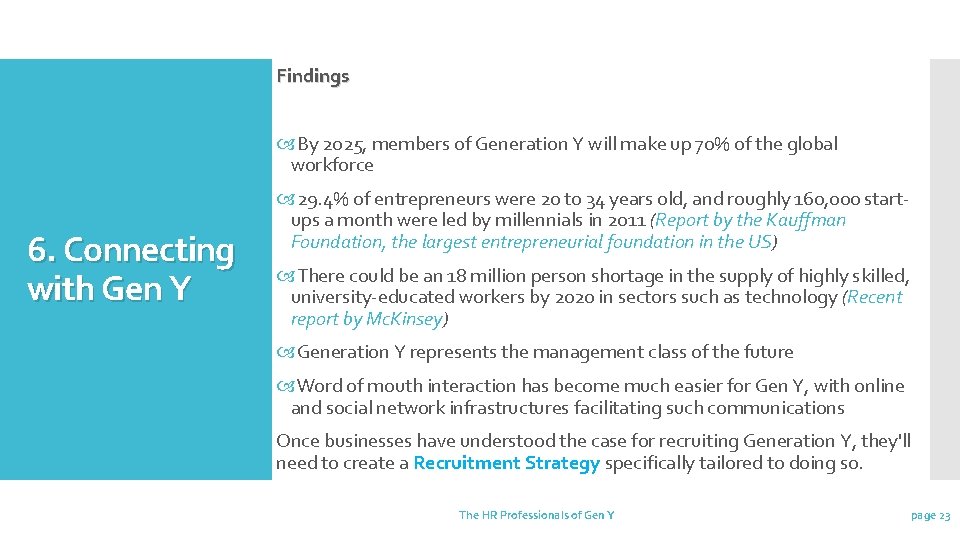 6. Connecting with Gen Y

Findings

By 2025, members of Generation Y will make up 70% of the global workforce

29.4% of entrepreneurs were 20 to 34 years old, and roughly 160,000 start-ups a month were led by millennials in 2011 (Report by the Kauffman Foundation, the largest entrepreneurial foundation in the US)

There could be an 18 million person shortage in the supply of highly skilled, university-educated workers by 2020 in sectors such as technology (Recent report by McKinsey)

Generation Y represents the management class of the future

Word of mouth interaction has become much easier for Gen Y, with online and social network infrastructures facilitating such communications

Once businesses have understood the case for recruiting Generation Y, they'll need to create a Recruitment Strategy specifically tailored to doing so.

The HR Professionals of Gen Y

page 23